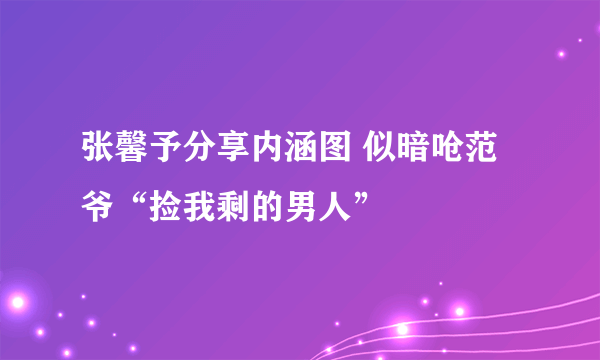 张馨予分享内涵图 似暗呛范爷“捡我剩的男人”